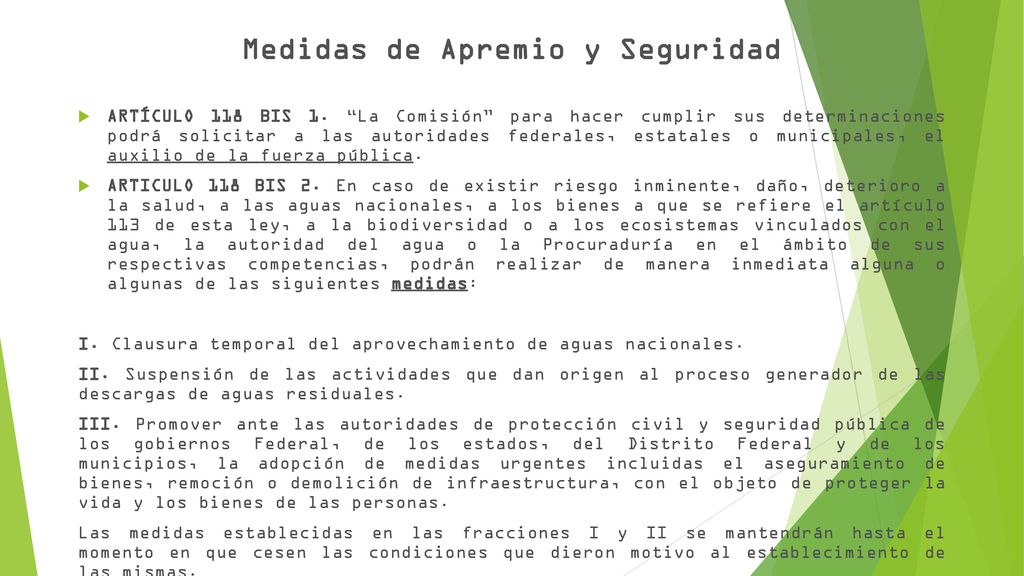 Medidas de Apremio y Seguridad

ARTÍCULO 118 BIS 1. "La Comisión" para hacer cumplir sus determinaciones podrá solicitar a las autoridades federales, estatales o municipales, el auxilio de la fuerza pública.

ARTICULO 118 BIS 2. En caso de existir riesgo inminente, daño, deterioro a la salud, a las aguas nacionales, a los bienes a que se refiere el artículo 113 de esta ley, a la biodiversidad o a los ecosistemas vinculados con el agua, la autoridad del agua o la Procuraduría en el ámbito de sus respectivas competencias, podrán realizar de manera inmediata alguna o algunas de las siguientes medidas:

I. Clausura temporal del aprovechamiento de aguas nacionales.

II. Suspensión de las actividades que dan origen al proceso generador de las descargas de aguas residuales.

III. Promover ante las autoridades de protección civil y seguridad pública de los gobiernos Federal, de los estados, del Distrito Federal y de los municipios, la adopción de medidas urgentes incluidas el aseguramiento de bienes, remoción o demolición de infraestructura, con el objeto de proteger la vida y los bienes de las personas.

Las medidas establecidas en las fracciones I y II se mantendrán hasta el momento en que cesen las condiciones que dieron motivo al establecimiento de las mismas.